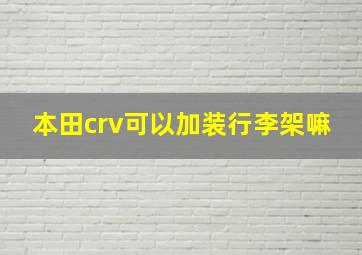 本田crv可以加装行李架嘛